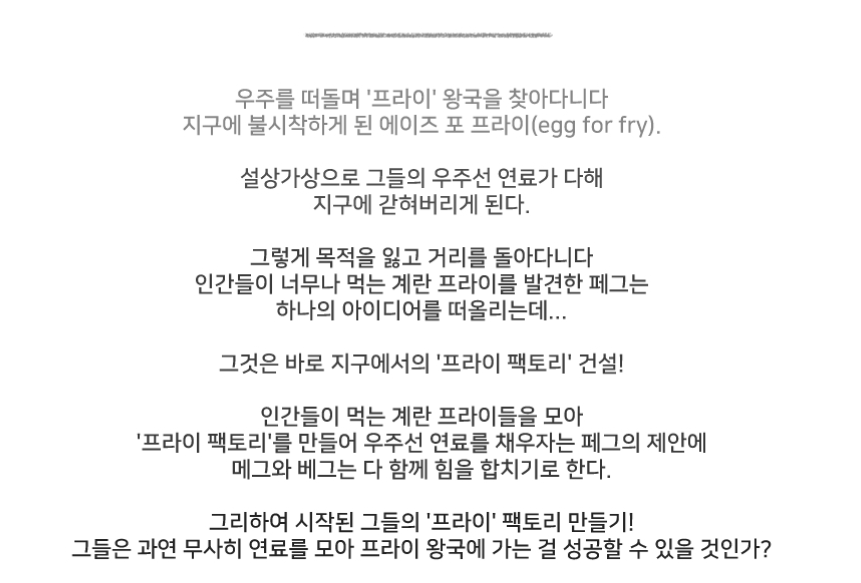 우주를 떠돌며 '프라이' 왕국을 찾아다니다
지구에 불시착하게 된 에이즈 포 프라이(egg for fry).

설상가상으로 그들의 우주선 연료가 다해
지구에 갇혀버리게 된다.

그렇게 목적을 잃고 거리를 돌아다니다
인간들이 너무나 먹는 계란 프라이를 발견한 페그는
하나의 아이디어를 떠올리는데...

그것은 바로 지구에서의 '프라이 팩토리' 건설!

인간들이 먹는 계란 프라이들을 모아
'프라이 팩토리'를 만들어 우주선 연료를 채우자는 페그의 제안에
메그와 베그는 다 함께 힘을 합치기로 한다.

그리하여 시작된 그들의 '프라이' 팩토리 만들기!
그들은 과연 무사히 연료를 모아 프라이 왕국에 가는 걸 성공할 수 있을 것인가?